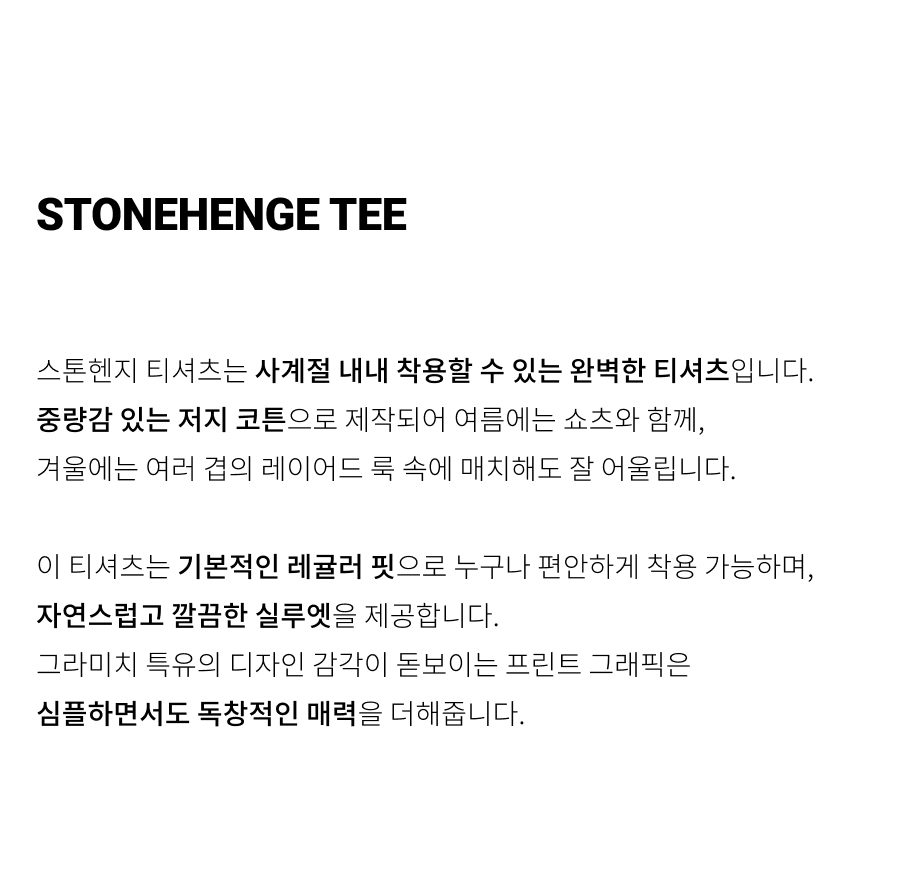 STONEHENGE TEE

스톤헨지 티셔츠는 사계절 내내 착용할 수 있는 완벽한 티셔츠입니다. 중량감 있는 저지 코튼으로 제작되어 여름에는 쇼츠와 함께, 겨울에는 여러 겹의 레이어드 룩 속에 매치해도 잘 어울립니다.

이 티셔츠는 기본적인 레귤러 핏으로 누구나 편안하게 착용 가능하며, 자연스럽고 깔끔한 실루엣을 제공합니다.
그라미치 특유의 디자인 감각이 돋보이는 프린트 그래픽은 심플하면서도 독창적인 매력을 더해줍니다.